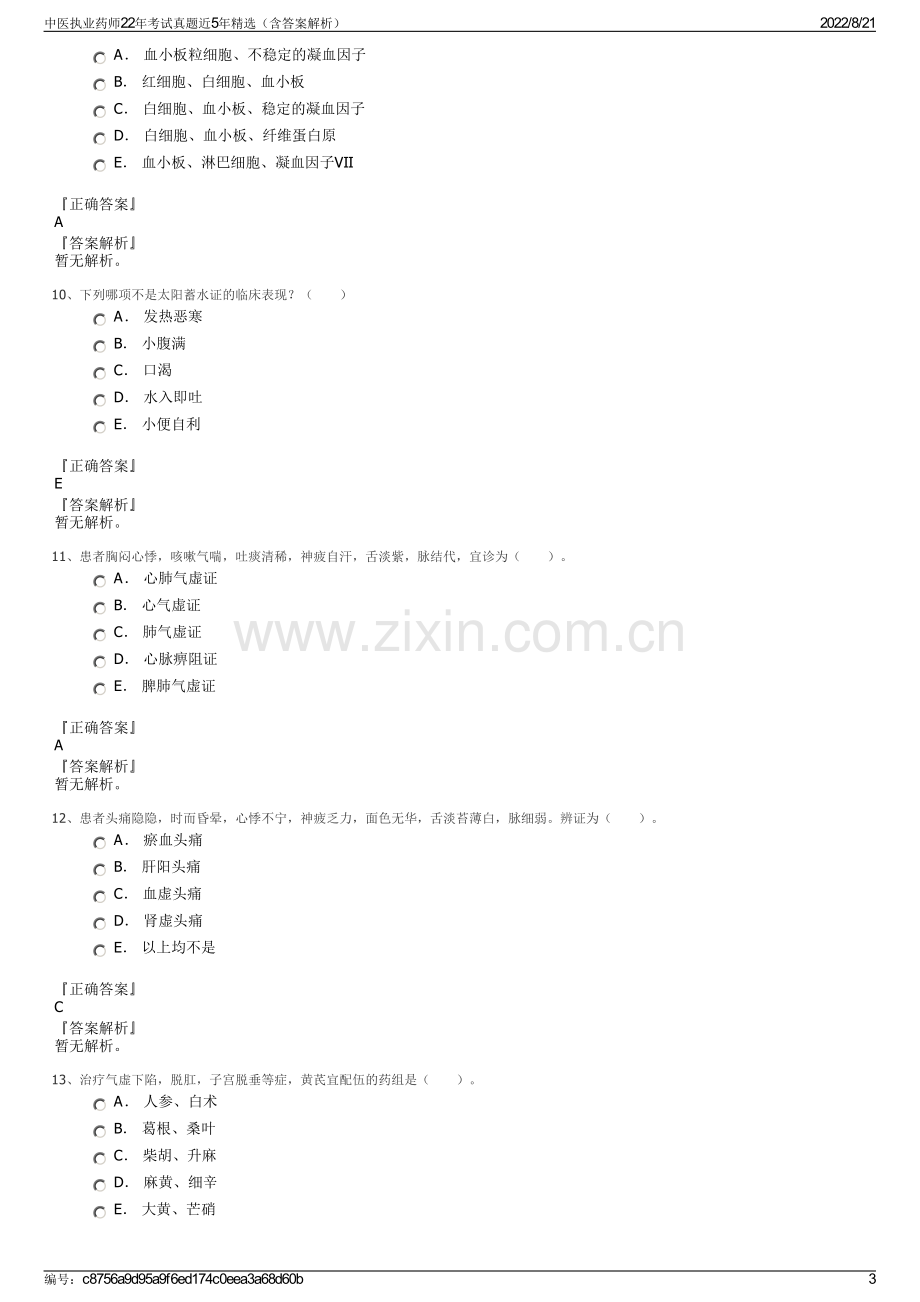 中医执业药师22年考试真题近5年精选（含答案解析） 2022/8/21

A. 血小板粒细胞、不稳定的凝血因子

B. 红细胞、白细胞、血小板

C. 白细胞、血小板、稳定的凝血因子

D. 白细胞、血小板、纤维蛋白原

E. 血小板、淋巴细胞、凝血因子VII

『正确答案』
A
『答案解析』
暂无解析。

10、下列哪项不是太阳蓄水证的临床表现？（ ）

A. 发热恶寒

B. 小腹满

C. 口渴

D. 水入即吐

E. 小便自利

『正确答案』
E
『答案解析』
暂无解析。

11、患者胸闷心悸，咳嗽气喘，吐痰清稀，神疲自汗，舌淡紫，脉结代，宜诊为（ ）。

A. 心肺气虚证

B. 心气虚证

C. 肺气虚证

D. 心脉痹阻证

E. 脾肺气虚证

『正确答案』
A
『答案解析』
暂无解析。

12、患者头痛隐隐，时而昏晕，心悸不宁，神疲乏力，面色无华，舌淡苔薄白，脉细弱。辨证为（ ）。

A. 瘀血头痛

B. 肝阳头痛

C. 血虚头痛

D. 肾虚头痛

E. 以上均不是

『正确答案』
C
『答案解析』
暂无解析。

13、治疗气虚下陷，脱肛，子宫脱垂等症，黄芪宜配伍的药组是（ ）。

A. 人参、白术

B. 葛根、桑叶

C. 柴胡、升麻

D. 麻黄、细辛

E. 大黄、芒硝

编号：c8756a9d95a9f6ed174c0eea3a68d60b 3

www.zixin.com.cn